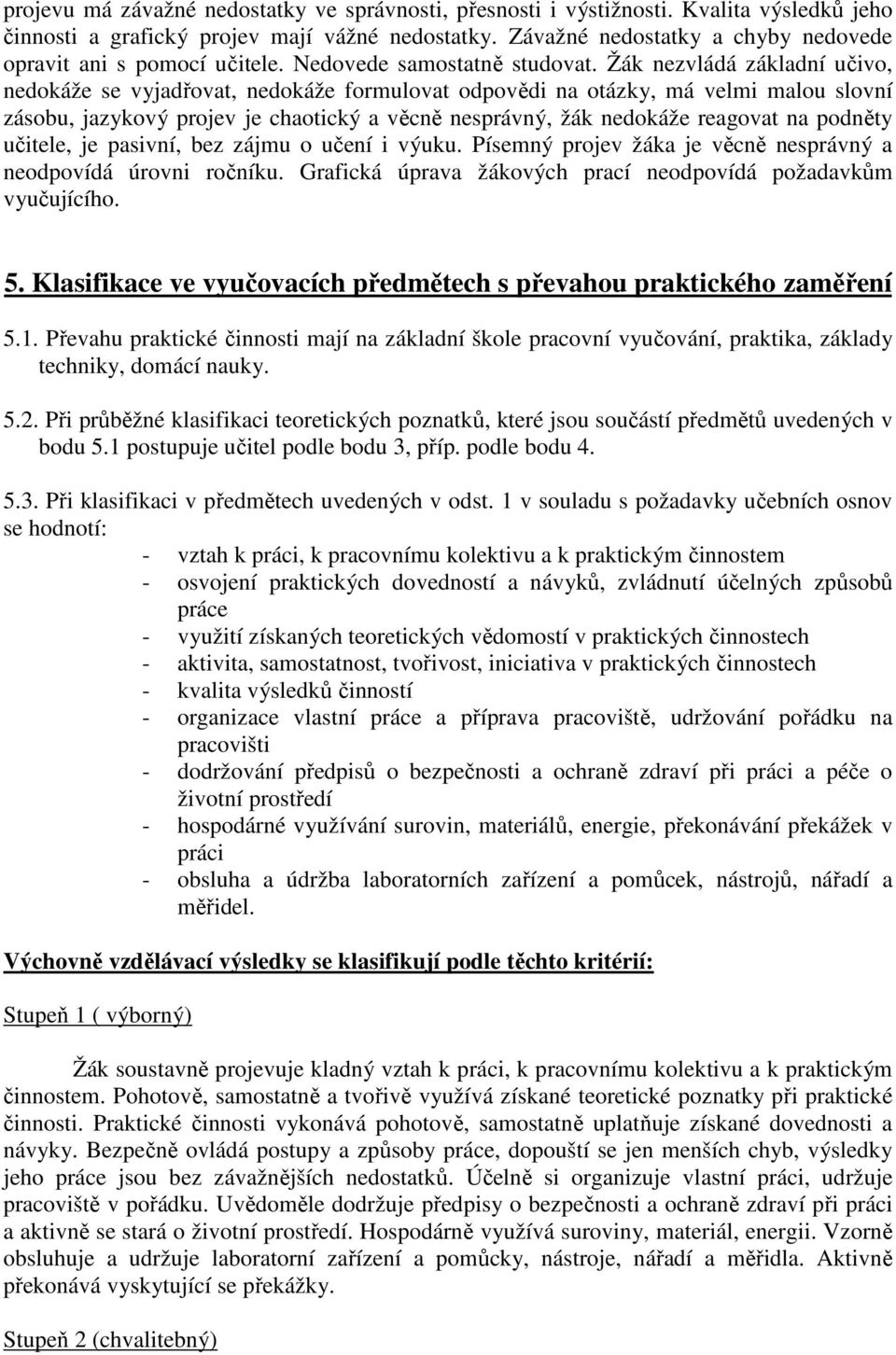 projevu má závažné nedostatky ve správnosti, přesnosti i výstižnosti. Kvalita výsledků jeho činnosti a grafický projev mají vážné nedostatky. Závažné nedostatky a chyby nedovede opravit ani s pomocí učitele. Nedovede samostatně studovat. Žák nezvládá základní učivo, nedokáže se vyjadřovat, nedokáže formulovat odpovědi na otázky, má velmi malou slovní zásobu, jazykový projev je chaotický a věcně nesprávný, žák nedokáže reagovat na podněty učitele, je pasivní, bez zájmu o učení i výuku. Písemný projev žáka je věcně nesprávný a neodpovídá úrovni ročníku. Grafická úprava žákových prací neodpovídá požadavkům vyučujícího.

5. Klasifikace ve vyučovacích předmětech s převahou praktického zaměření

5.1. Převahu praktické činnosti mají na základní škole pracovní vyučování, praktika, základy techniky, domácí nauky.

5.2. Při průběžné klasifikaci teoretických poznatků, které jsou součástí předmětů uvedených v bodu 5.1 postupuje učitel podle bodu 3, příp. podle bodu 4.

5.3. Při klasifikaci v předmětech uvedených v odst. 1 v souladu s požadavky učebních osnov se hodnotí:
- vztah k práci, k pracovnímu kolektivu a k praktickým činnostem
- osvojení praktických dovedností a návyků, zvládnutí účelných způsobů práce
- využití získaných teoretických vědomostí v praktických činnostech
- aktivita, samostatnost, tvořivost, iniciativa v praktických činnostech
- kvalita výsledků činností
- organizace vlastní práce a příprava pracoviště, udržování pořádku na pracovišti
- dodržování předpisů o bezpečnosti a ochraně zdraví při práci a péče o životní prostředí
- hospodárné využívání surovin, materiálů, energie, překonávání překážek v práci
- obsluha a údržba laboratorních zařízení a pomůcek, nástrojů, nářadí a měřidel.

Výchovně vzdělávací výsledky se klasifikují podle těchto kritérií:

Stupeň 1 ( výborný)

Žák soustavně projevuje kladný vztah k práci, k pracovnímu kolektivu a k praktickým činnostem. Pohotově, samostatně a tvořivě využívá získané teoretické poznatky při praktické činnosti. Praktické činnosti vykonává pohotově, samostatně uplatňuje získané dovednosti a návyky. Bezpečně ovládá postupy a způsoby práce, dopouští se jen menších chyb, výsledky jeho práce jsou bez závažnějších nedostatků. Účelně si organizuje vlastní práci, udržuje pracoviště v pořádku. Uvědoměle dodržuje předpisy o bezpečnosti a ochraně zdraví při práci a aktivně se stará o životní prostředí. Hospodárně využívá suroviny, materiál, energii. Vzorně obsluhuje a udržuje laboratorní zařízení a pomůcky, nástroje, nářadí a měřidla. Aktivně překonává vyskytující se překážky.

Stupeň 2 (chvalitebný)